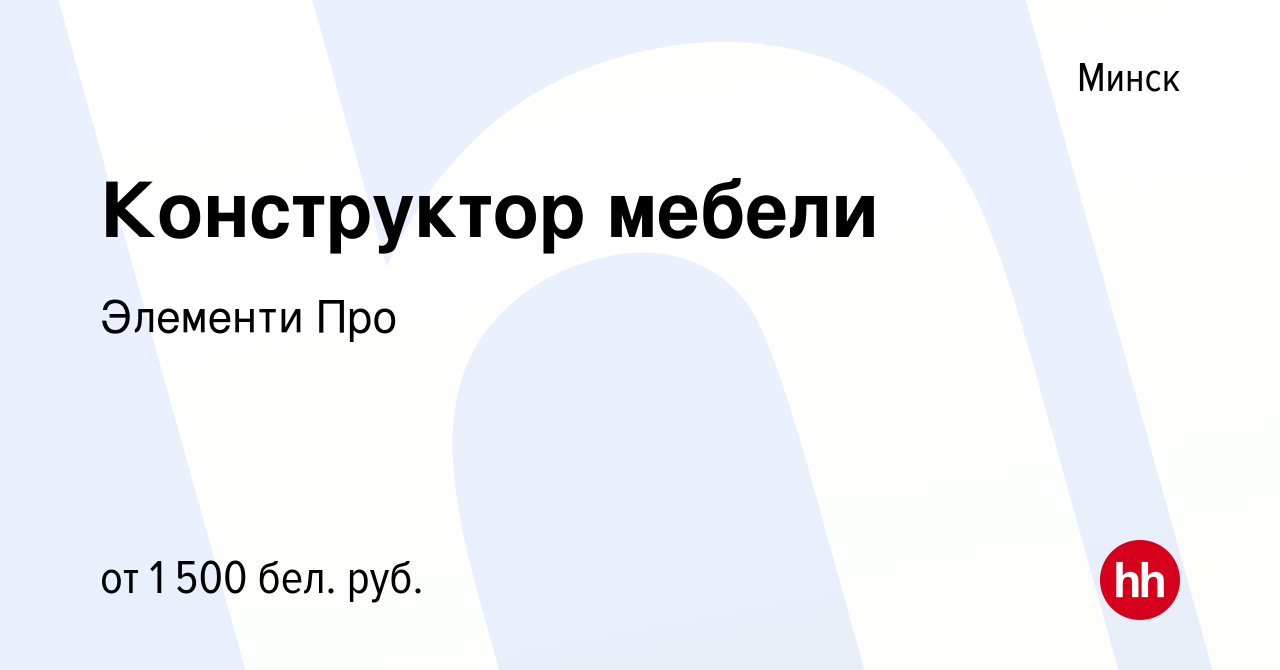 Минск

Конструктор мебели

Элементи Про

от 1 500 бел. руб.

hh